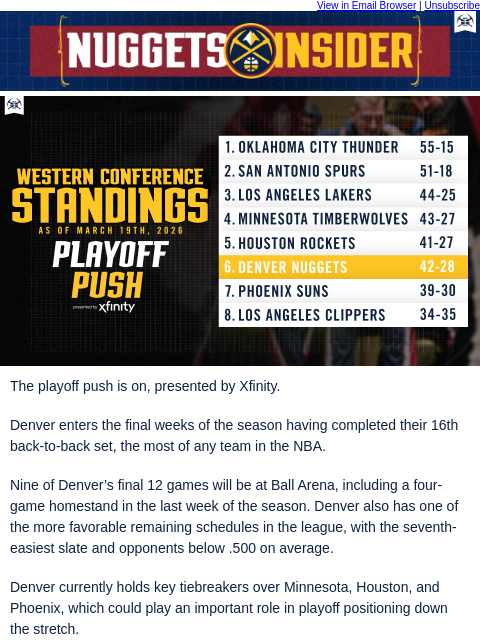 View in Email Browser | Unsubscribe

NUGGETS INSIDER

WESTERN CONFERENCE STANDINGS
AS OF MARCH 19TH, 2026
PLAYOFF PUSH
presented by xfinity

| | |
|---|---|
| 1. OKLAHOMA CITY THUNDER | 55-15 |
| 2. SAN ANTONIO SPURS | 51-18 |
| 3. LOS ANGELES LAKERS | 44-25 |
| 4. MINNESOTA TIMBERWOLVES | 43-27 |
| 5. HOUSTON ROCKETS | 41-27 |
| 6. DENVER NUGGETS | 42-28 |
| 7. PHOENIX SUNS | 39-30 |
| 8. LOS ANGELES CLIPPERS | 34-35 |

The playoff push is on, presented by Xfinity.

Denver enters the final weeks of the season having completed their 16th back-to-back set, the most of any team in the NBA.

Nine of Denver's final 12 games will be at Ball Arena, including a four-game homestand in the last week of the season. Denver also has one of the more favorable remaining schedules in the league, with the seventh-easiest slate and opponents below .500 on average.

Denver currently holds key tiebreakers over Minnesota, Houston, and Phoenix, which could play an important role in playoff positioning down the stretch.